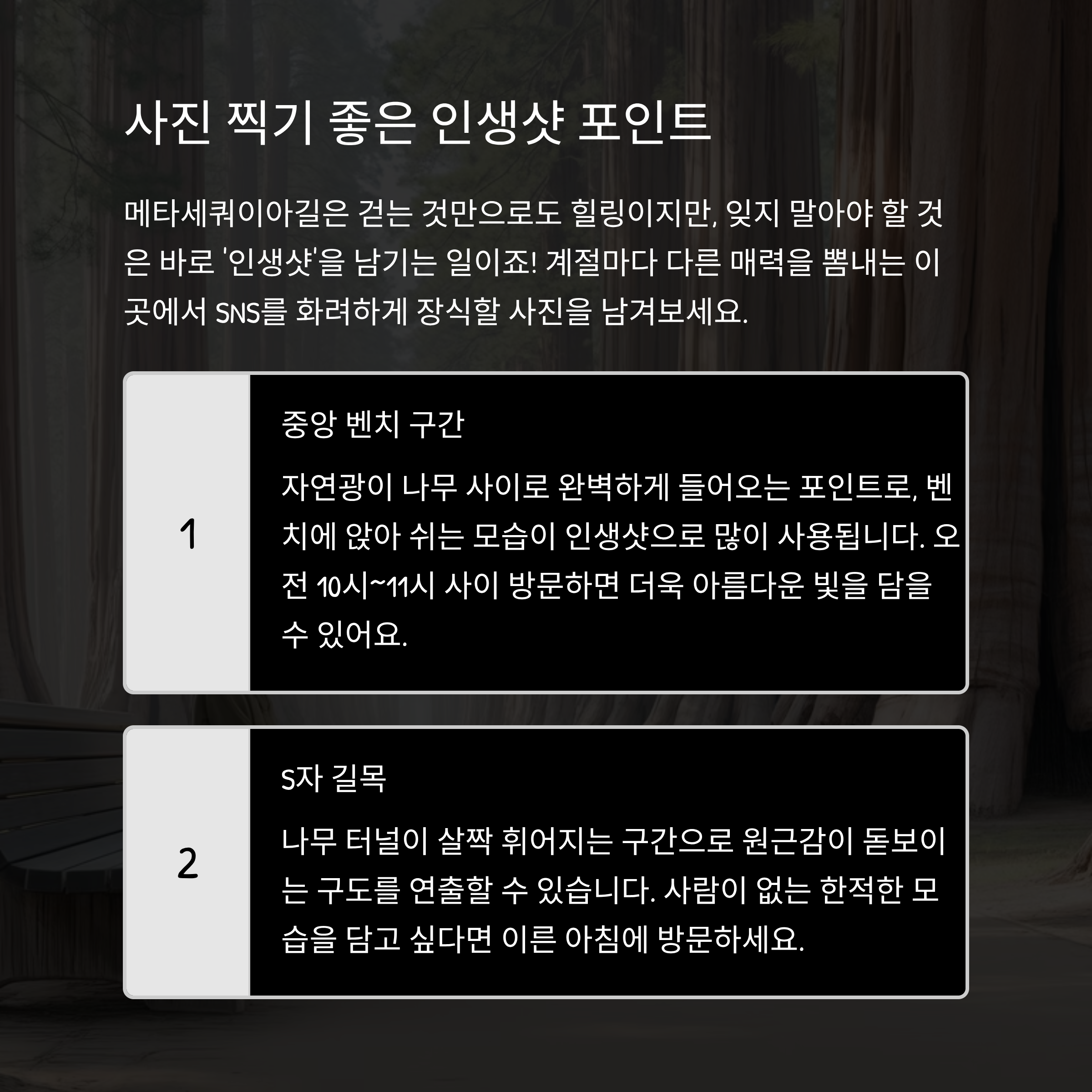 사진 찍기 좋은 인생샷 포인트

메타세쿼이아길은 걷는 것만으로도 힐링이지만, 잊지 말아야 할 것은 바로 '인생샷'을 남기는 일이죠! 계절마다 다른 매력을 뽐내는 이곳에서 SNS를 화려하게 장식할 사진을 남겨보세요.

1

중앙 벤치 구간

자연광이 나무 사이로 완벽하게 들어오는 포인트로, 벤치에 앉아 쉬는 모습이 인생샷으로 많이 사용됩니다. 오전 10시~11시 사이 방문하면 더욱 아름다운 빛을 담을 수 있어요.

2

S자 길목

나무 터널이 살짝 휘어지는 구간으로 원근감이 돋보이는 구도를 연출할 수 있습니다. 사람이 없는 한적한 모습을 담고 싶다면 이른 아침에 방문하세요.